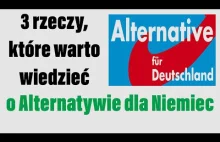 3 rzeczy, które warto wiedzieć

Alternative für Deutschland

o Alternatywie dla Niemiec